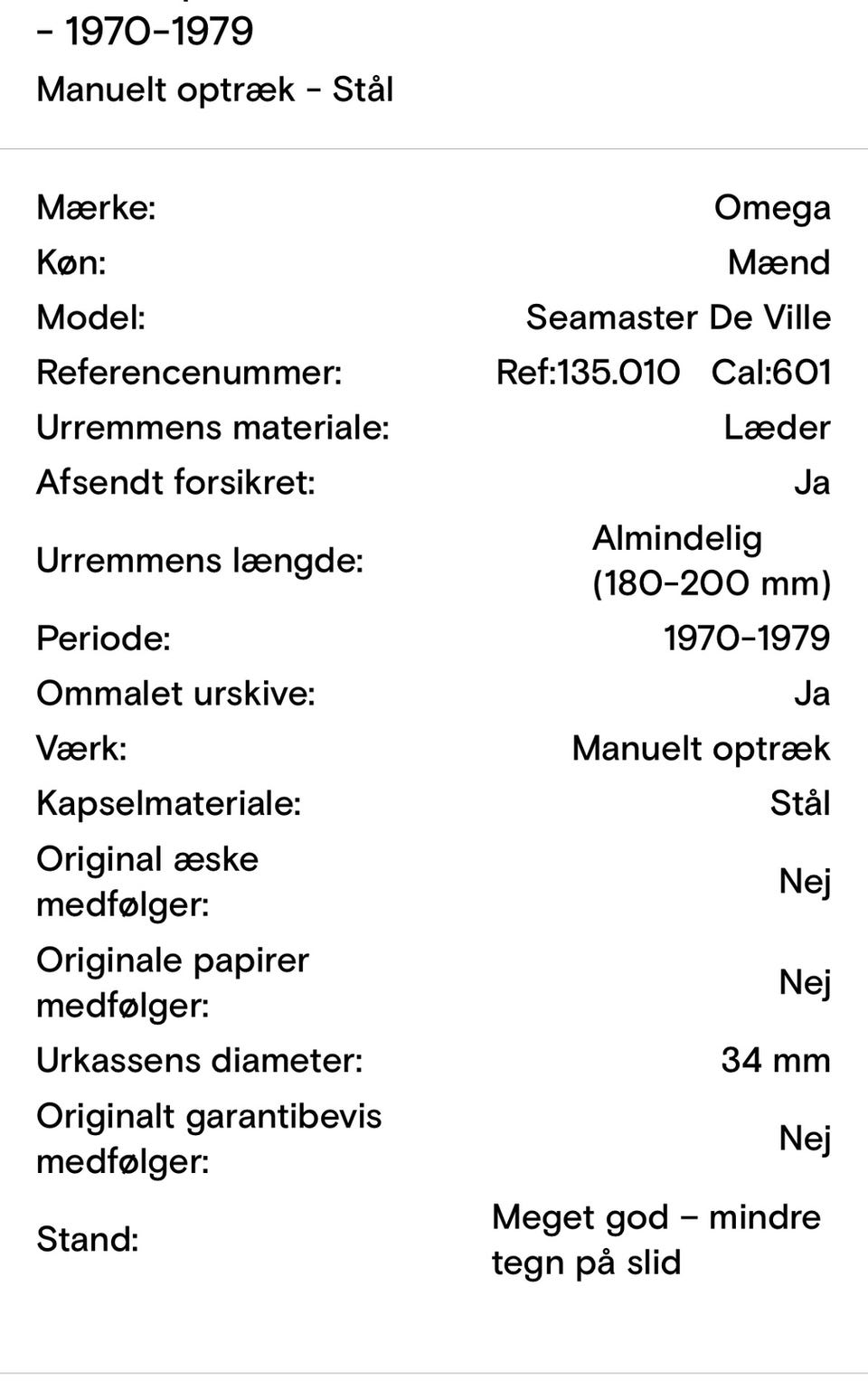 - 1970-1979
Manuelt optræk - Stål

| | |
|---|---|
| Mærke: | Omega |
| Køn: | Mænd |
| Model: | Seamaster De Ville |
| Referencenummer: | Ref:135.010 Cal:601 |
| Urremmens materiale: | Læder |
| Afsendt forsikret: | Ja |
| Urremmens længde: | Almindelig (180-200 mm) |
| Periode: | 1970-1979 |
| Ommalet urskive: | Ja |
| Værk: | Manuelt optræk |
| Kapselmateriale: | Stål |
| Original æske medfølger: | Nej |
| Originale papirer medfølger: | Nej |
| Urkassens diameter: | 34 mm |
| Originalt garantibevis medfølger: | Nej |
| Stand: | Meget god – mindre tegn på slid |